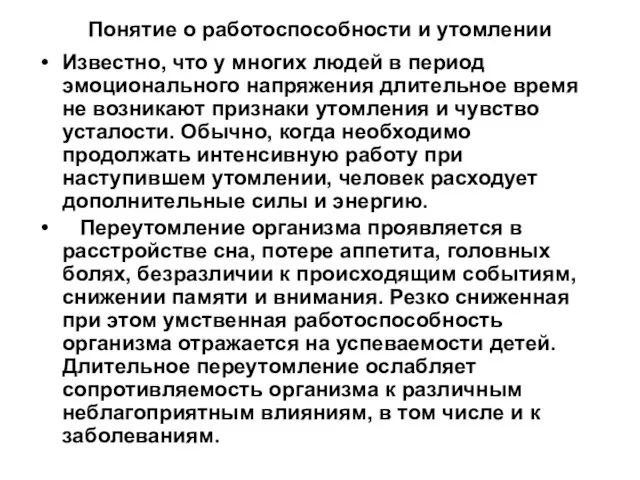 Понятие о работоспособности и утомлении

• Известно, что у многих людей в период эмоционального напряжения длительное время не возникают признаки утомления и чувство усталости. Обычно, когда необходимо продолжать интенсивную работу при наступившем утомлении, человек расходует дополнительные силы и энергию.

• Переутомление организма проявляется в расстройстве сна, потере аппетита, головных болях, безразличии к происходящим событиям, снижении памяти и внимания. Резко сниженная при этом умственная работоспособность организма отражается на успеваемости детей. Длительное переутомление ослабляет сопротивляемость организма к различным неблагоприятным влияниям, в том числе и к заболеваниям.